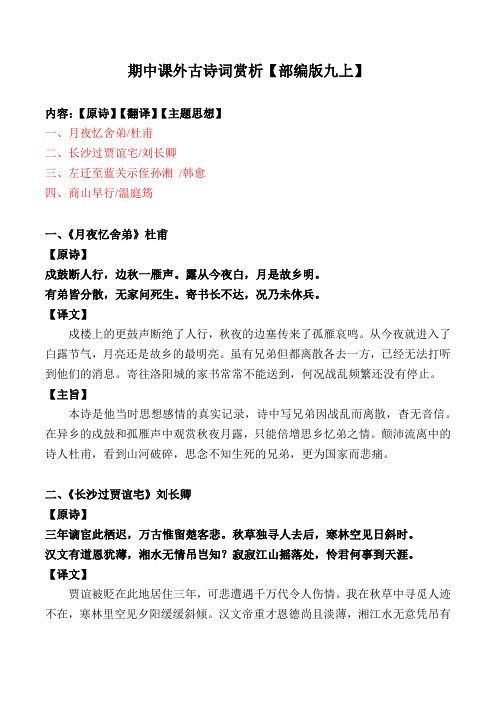 期中课外古诗词赏析【部编版九上】

内容:【原诗】【翻译】【主题思想】
一、月夜忆舍弟/杜甫
二、长沙过贾谊宅/刘长卿
三、左迁至蓝关示侄孙湘 /韩愈
四、商山早行/温庭筠

一、《月夜忆舍弟》杜甫
【原诗】
戍鼓断人行,边秋一雁声。露从今夜白,月是故乡明。
有弟皆分散,无家问死生。寄书长不达,况乃未休兵。
【译文】
戍楼上的更鼓声断绝了人行,秋夜的边塞传来了孤雁哀鸣。从今夜就进入了白露节气,月亮还是故乡的最明亮。虽有兄弟但都离散各去一方,已经无法打听到他们的消息。寄往洛阳城的家书常常不能送到,何况战乱频繁还没有停止。
【主旨】
本诗是他当时思想感情的真实记录,诗中写兄弟因战乱而离散,杳无音信。在异乡的戍鼓和孤雁声中观赏秋夜月露,只能倍增思乡忆弟之情。颠沛流离中的诗人杜甫,看到山河破碎,思念不知生死的兄弟,更为国家而悲痛。

二、《长沙过贾谊宅》刘长卿
【原诗】
三年谪宦此栖迟,万古惟留楚客悲。秋草独寻人去后,寒林空见日斜时。
汉文有道恩犹薄,湘水无情吊岂知?寂寂江山摇落处,怜君何事到天涯。
【译文】
贾谊被贬在此地居住三年,可悲遭遇千万代令人伤情。我在秋草中寻觅人迹不在,寒林里空见夕阳缓缓斜倾。汉文帝重才恩德尚且淡薄,湘江水无意凭吊有